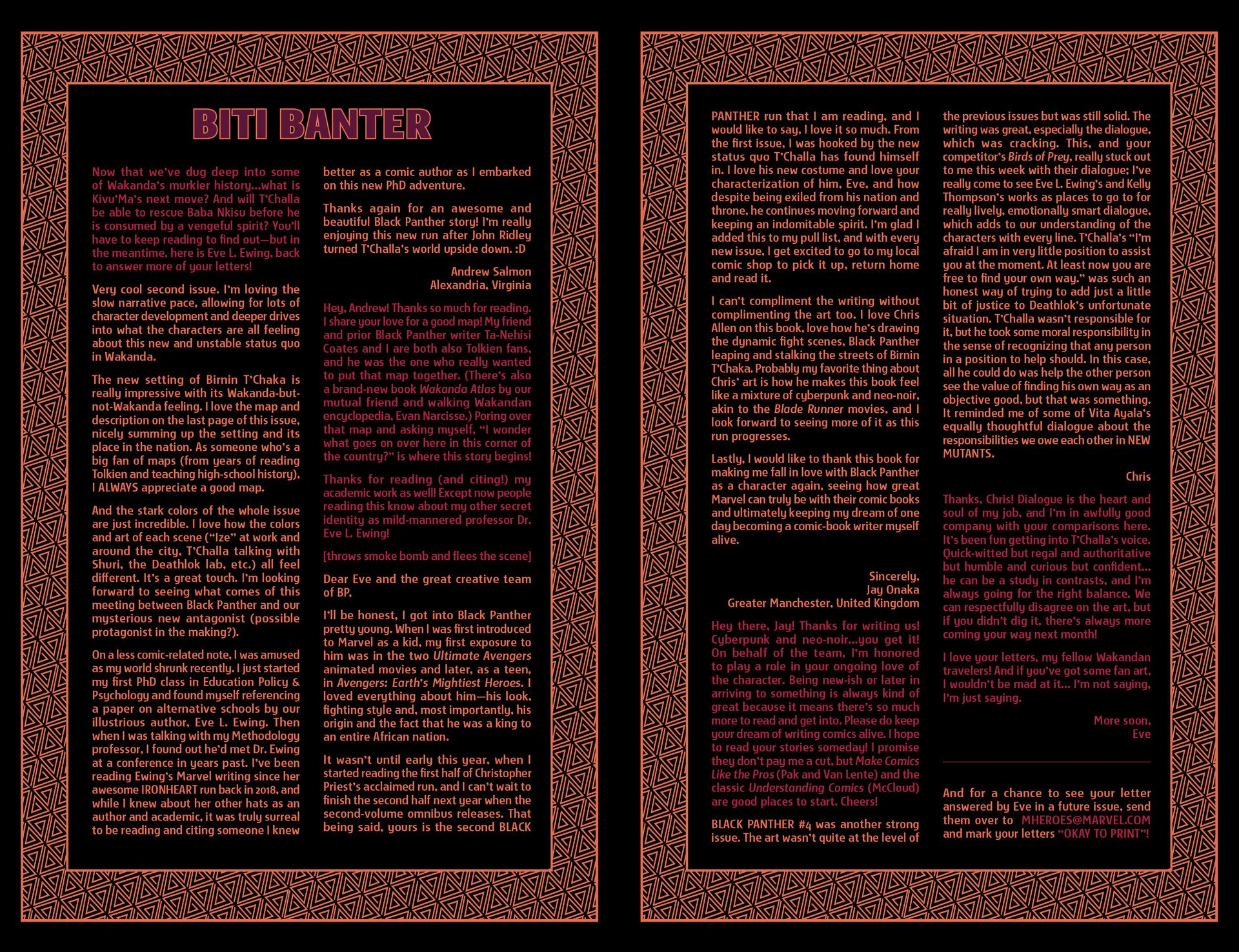 BITI BANTER

Now that we've dug deep into some of Wakanda's murkier history...what is Kivu'Ma's next move? And will T'Challa be able to rescue Baba Nkisu before he is consumed by a vengeful spirit? You'll have to keep reading to find out—but in the meantime, here is Eve L. Ewing, back to answer more of your letters!

Very cool second issue. I'm loving the slow narrative pace, allowing for lots of character development and deeper drives into what the characters are all feeling about this new and unstable status quo in Wakanda.

The new setting of Birnin T'Chaka is really impressive with its Wakanda-but-not-Wakanda feeling. I love the map and description on the last page of this issue, nicely summing up the setting and its place in the nation. As someone who's a big fan of maps (from years of reading Tolkien and teaching high-school history), I ALWAYS appreciate a good map.

And the stark colors of the whole issue are just incredible. I love how the colors and art of each scene ("Ize" at work and around the city, T'Challa talking with Shuri, the Deathlok lab, etc.) all feel different. It's a great touch. I'm looking forward to seeing what comes of this meeting between Black Panther and our mysterious new antagonist (possible protagonist in the making?).

On a less comic-related note, I was amused as my world shrunk recently. I just started my first PhD class in Education Policy & Psychology and found myself referencing a paper on alternative schools by our illustrious author, Eve L. Ewing. Then when I was talking with my Methodology professor, I found out he'd met Dr. Ewing at a conference in years past. I've been reading Ewing's Marvel writing since her awesome IRONHEART run back in 2018, and while I knew about her other hats as an author and academic, it was truly surreal to be reading and citing someone I knew better as a comic author as I embarked on this new PhD adventure.

Thanks again for an awesome and beautiful Black Panther story! I'm really enjoying this new run after John Ridley turned T'Challa's world upside down. :D

Andrew Salmon
Alexandria, Virginia

Hey, Andrew! Thanks so much for reading. I share your love for a good map! My friend and prior Black Panther writer Ta-Nehisi Coates and I are both also Tolkien fans, and he was the one who really wanted to put that map together. (There's also a brand-new book Wakanda Atlas by our mutual friend and walking Wakandan encyclopedia, Evan Narcisse.) Poring over that map and asking myself, "I wonder what goes on over here in this corner of the country?" is where this story begins!

Thanks for reading (and citing!) my academic work as well! Except now people reading this know about my other secret identity as mild-mannered professor Dr. Eve L. Ewing!

[throws smoke bomb and flees the scene]

Dear Eve and the great creative team of BP,

I'll be honest, I got into Black Panther pretty young. When I was first introduced to Marvel as a kid, my first exposure to him was in the two Ultimate Avengers animated movies and later, as a teen, in Avengers: Earth's Mightiest Heroes. I loved everything about him—his look, fighting style and, most importantly, his origin and the fact that he was a king to an entire African nation.

It wasn't until early this year, when I started reading the first half of Christopher Priest's acclaimed run, and I can't wait to finish the second half next year when the second-volume omnibus releases. That being said, yours is the second BLACK PANTHER run that I am reading, and I would like to say, I love it so much. From the first issue, I was hooked by the new status quo T'Challa has found himself in. I love his new costume and love your characterization of him, Eve, and how despite being exiled from his nation and throne, he continues moving forward and keeping an indomitable spirit. I'm glad I added this to my pull list, and with every new issue, I get excited to go to my local comic shop to pick it up, return home and read it.

I can't compliment the writing without complimenting the art too. I love Chris Allen on this book, love how he's drawing the dynamic fight scenes, Black Panther leaping and stalking the streets of Birnin T'Chaka. Probably my favorite thing about Chris' art is how he makes this book feel like a mixture of cyberpunk and neo-noir, akin to the Blade Runner movies, and I look forward to seeing more of it as this run progresses.

Lastly, I would like to thank this book for making me fall in love with Black Panther as a character again, seeing how great Marvel can truly be with their comic books and ultimately keeping my dream of one day becoming a comic-book writer myself alive.

Sincerely,
Jay Onaka
Greater Manchester, United Kingdom

Hey there, Jay! Thanks for writing us! Cyberpunk and neo-noir...you get it! On behalf of the team, I'm honored to play a role in your ongoing love of the character. Being new-ish or later in arriving to something is always kind of great because it means there's so much more to read and get into. Please do keep your dream of writing comics alive. I hope to read your stories someday! I promise they don't pay me a cut, but Make Comics Like the Pros (Pak and Van Lente) and the classic Understanding Comics (McCloud) are good places to start. Cheers!

BLACK PANTHER #4 was another strong issue. The art wasn't quite at the level of the previous issues but was still solid. The writing was great, especially the dialogue, which was cracking. This, and your competitor's Birds of Prey, really stuck out to me this week with their dialogue; I've really come to see Eve L. Ewing's and Kelly Thompson's works as places to go to for really lively, emotionally smart dialogue, which adds to our understanding of the characters with every line. T'Challa's "I'm afraid I am in very little position to assist you at the moment. At least now you are free to find your own way." was such an honest way of trying to add just a little bit of justice to Deathlok's unfortunate situation. T'Challa wasn't responsible for it, but he took some moral responsibility in the sense of recognizing that any person in a position to help should. In this case, all he could do was help the other person see the value of finding his own way as an objective good, but that was something. It reminded me of some of Vita Ayala's equally thoughtful dialogue about the responsibilities we owe each other in NEW MUTANTS.

Chris

Thanks, Chris! Dialogue is the heart and soul of my job, and I'm in awfully good company with your comparisons here. It's been fun getting into T'Challa's voice. Quick-witted but regal and authoritative but humble and curious but confident... he can be a study in contrasts, and I'm always going for the right balance. We can respectfully disagree on the art, but if you didn't dig it, there's always more coming your way next month!

I love your letters, my fellow Wakandan travelers! And if you've got some fan art, I wouldn't be mad at it... I'm not saying, I'm just saying.

More soon,
Eve

And for a chance to see your letter answered by Eve in a future issue, send them over to MHEROES@MARVEL.COM and mark your letters "OKAY TO PRINT"!